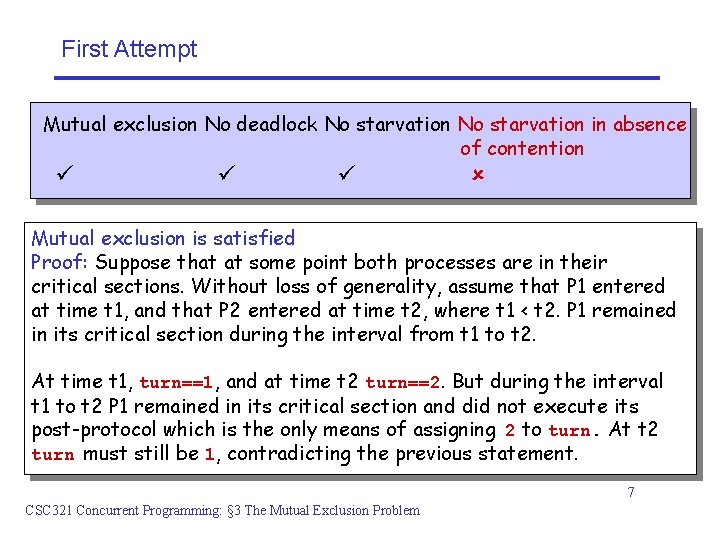 First Attempt

| Mutual exclusion | No deadlock | No starvation | No starvation in absence of contention |
|---|---|---|---|
| ✓ | ✓ | ✓ | ✗ |

Mutual exclusion is satisfied
Proof: Suppose that at some point both processes are in their critical sections. Without loss of generality, assume that P1 entered at time t1, and that P2 entered at time t2, where t1 < t2. P1 remained in its critical section during the interval from t1 to t2.

At time t1, turn==1, and at time t2 turn==2. But during the interval t1 to t2 P1 remained in its critical section and did not execute its post-protocol which is the only means of assigning 2 to turn. At t2 turn must still be 1, contradicting the previous statement.

7

CSC321 Concurrent Programming: §3 The Mutual Exclusion Problem